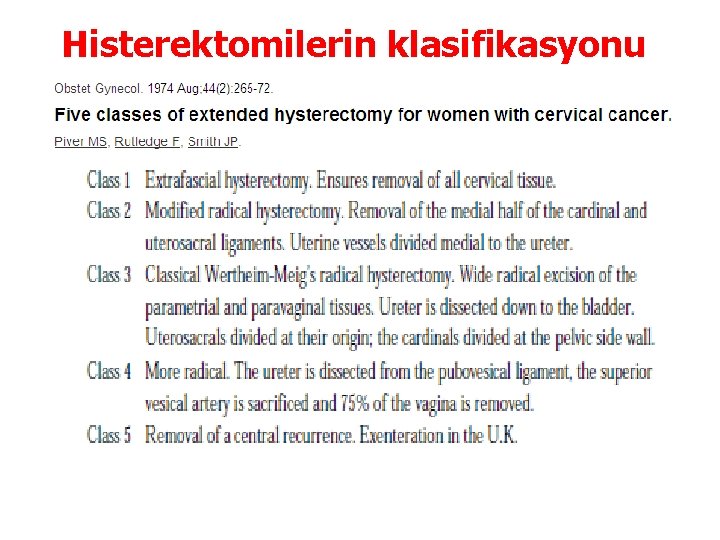 Histerektomilerin klasifikasyonu

Obstet Gynecol. 1974 Aug;44(2):265-72.

Five classes of extended hysterectomy for women with cervical cancer.

Piver MS, Rutledge F, Smith JP.

Class 1 Extrafascial hysterectomy. Ensures removal of all cervical tissue.

Class 2 Modified radical hysterectomy. Removal of the medial half of the cardinal and uterosacral ligaments. Uterine vessels divided medial to the ureter.

Class 3 Classical Wertheim-Meig's radical hysterectomy. Wide radical excision of the parametrial and paravaginal tissues. Ureter is dissected down to the bladder. Uterosacrals divided at their origin; the cardinals divided at the pelvic side wall.

Class 4 More radical. The ureter is dissected from the pubovesical ligament, the superior vesical artery is sacrificed and 75% of the vagina is removed.

Class 5 Removal of a central recurrence. Exenteration in the U.K.